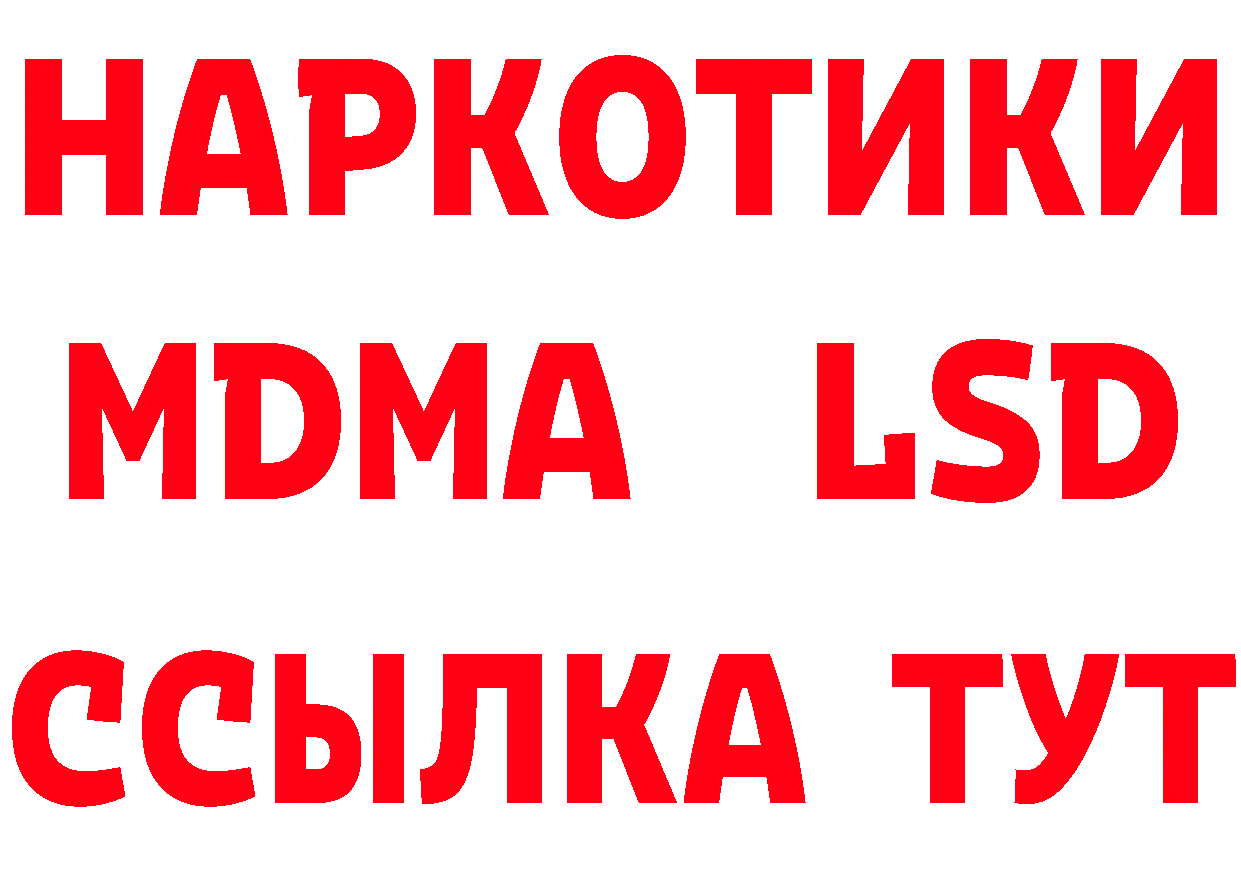 НАРКОТИКИ
MDMA LSD
ССЫЛКА ТУТ